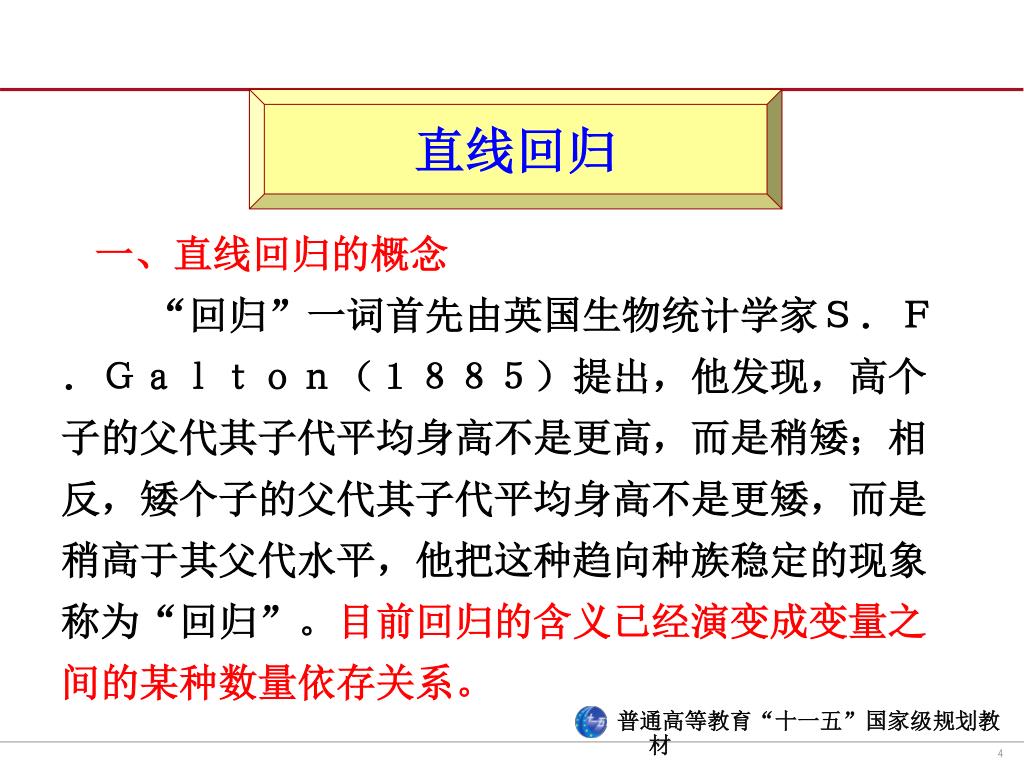 直线回归

一、直线回归的概念

“回归”一词首先由英国生物统计学家Ｓ．Ｆ．Ｇａｌｔｏｎ（１８８５）提出，他发现，高个子的父代其子代平均身高不是更高，而是稍矮；相反，矮个子的父代其子代平均身高不是更矮，而是稍高于其父代水平，他把这种趋向种族稳定的现象称为“回归”。目前回归的含义已经演变成变量之间的某种数量依存关系。

普通高等教育“十一五”国家级规划教材

4